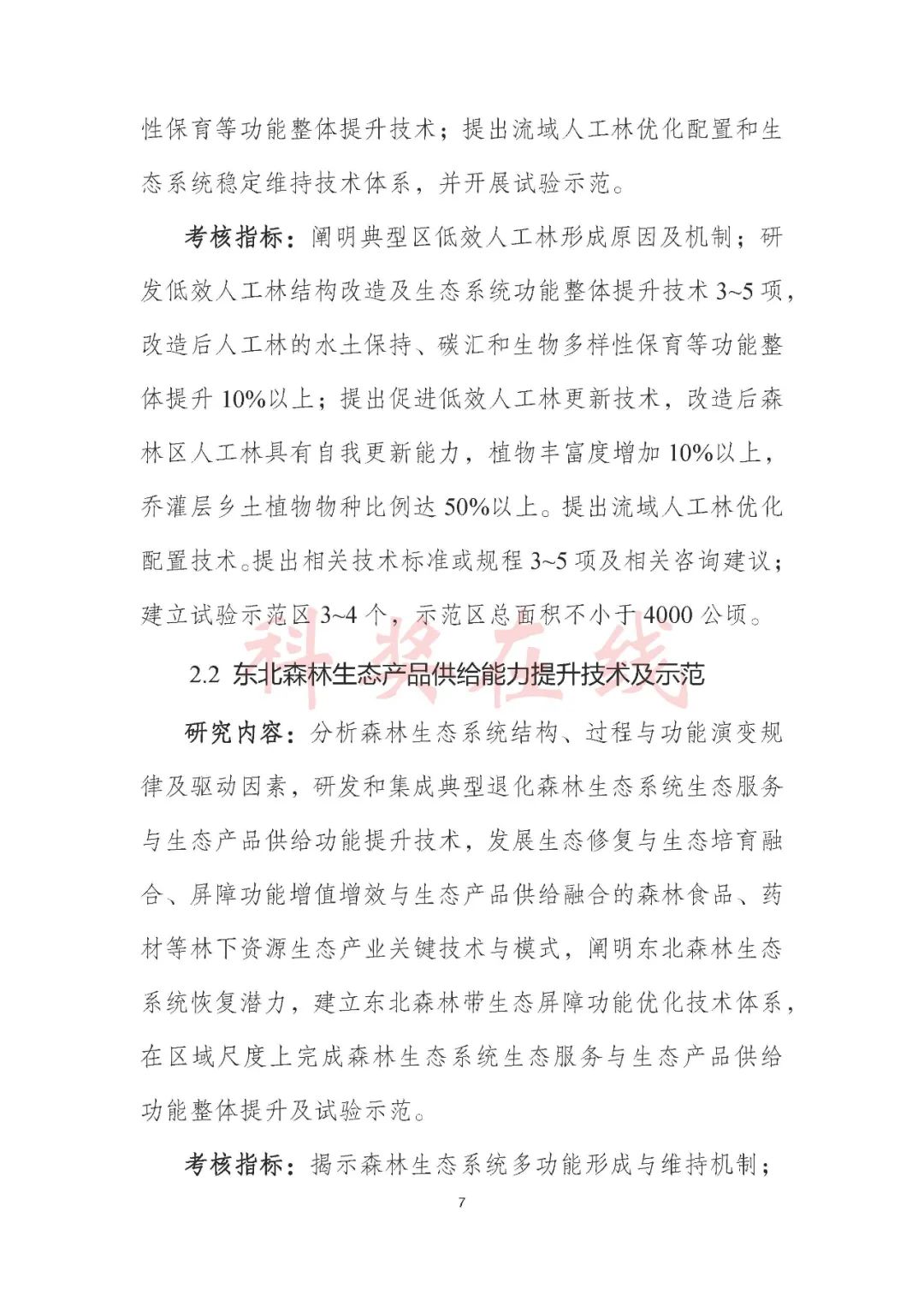 性保育等功能整体提升技术；提出流域人工林优化配置和生态系统稳定维持技术体系，并开展试验示范。

考核指标：阐明典型区低效人工林形成原因及机制；研发低效人工林结构改造及生态系统功能整体提升技术 3~5 项，改造后人工林的水土保持、碳汇和生物多样性保育等功能整体提升 10%以上；提出促进低效人工林更新技术，改造后森林区人工林具有自我更新能力，植物丰富度增加 10%以上，乔灌层乡土植物物种比例达 50%以上。提出流域人工林优化配置技术。提出相关技术标准或规程 3~5 项及相关咨询建议；建立试验示范区 3~4 个，示范区总面积不小于 4000 公顷。

科奖在线

2.2 东北森林生态产品供给能力提升技术及示范

研究内容：分析森林生态系统结构、过程与功能演变规律及驱动因素，研发和集成典型退化森林生态系统生态服务与生态产品供给功能提升技术，发展生态修复与生态培育融合、屏障功能增值增效与生态产品供给融合的森林食品、药材等林下资源生态产业关键技术与模式，阐明东北森林生态系统恢复潜力，建立东北森林带生态屏障功能优化技术体系，在区域尺度上完成森林生态系统生态服务与生态产品供给功能整体提升及试验示范。

考核指标：揭示森林生态系统多功能形成与维持机制；

7